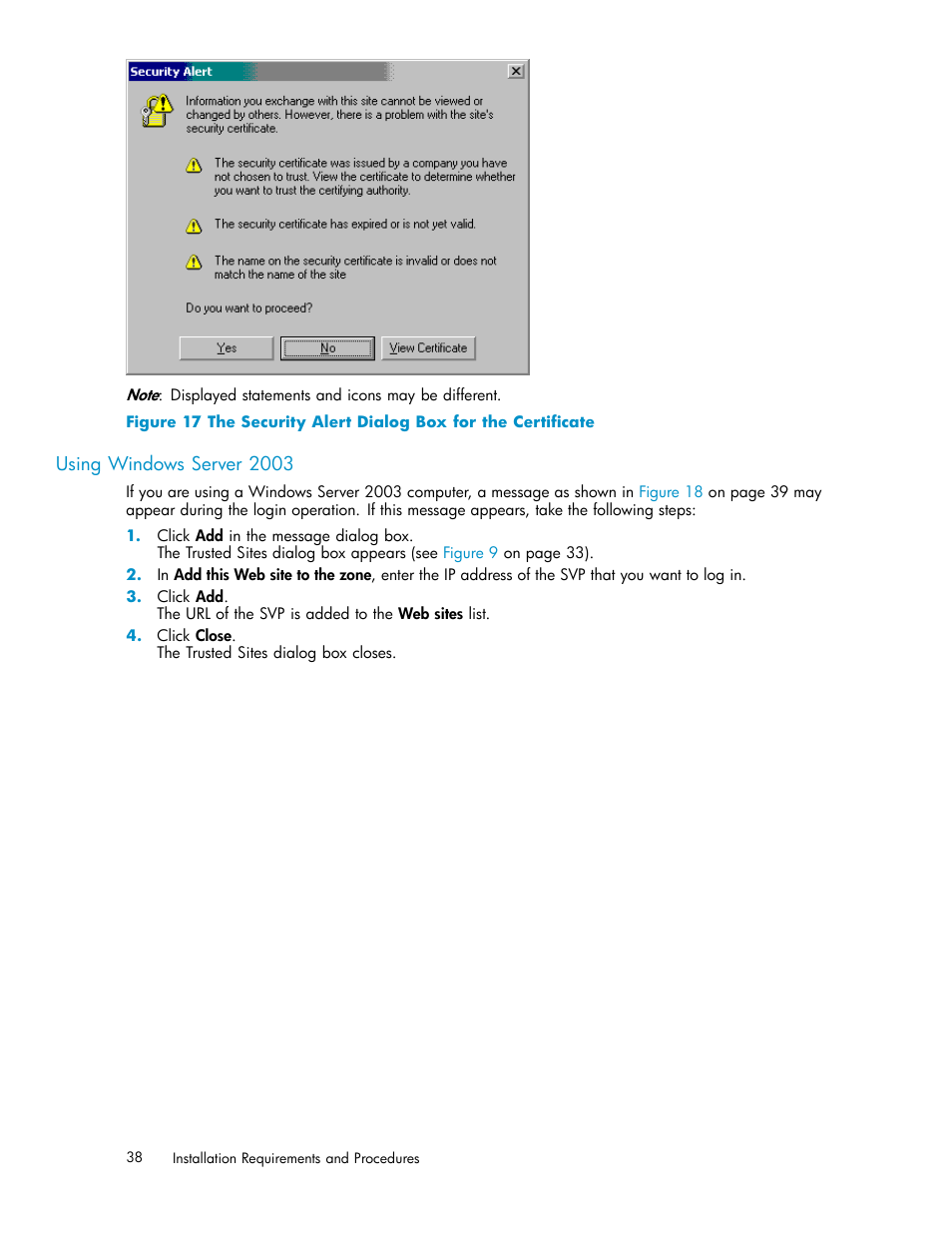 Security Alert

Information you exchange with this site cannot be viewed or changed by others. However, there is a problem with the site's security certificate.

The security certificate was issued by a company you have not chosen to trust. View the certificate to determine whether you want to trust the certifying authority.

The security certificate has expired or is not yet valid.

The name on the security certificate is invalid or does not match the name of the site

Do you want to proceed?

Yes No View Certificate

Note: Displayed statements and icons may be different.

Figure 17 The Security Alert Dialog Box for the Certificate

Using Windows Server 2003

If you are using a Windows Server 2003 computer, a message as shown in Figure 18 on page 39 may appear during the login operation. If this message appears, take the following steps:

1. Click Add in the message dialog box.
The Trusted Sites dialog box appears (see Figure 9 on page 33).

2. In Add this Web site to the zone, enter the IP address of the SVP that you want to log in.

3. Click Add.
The URL of the SVP is added to the Web sites list.

4. Click Close.
The Trusted Sites dialog box closes.

38 Installation Requirements and Procedures